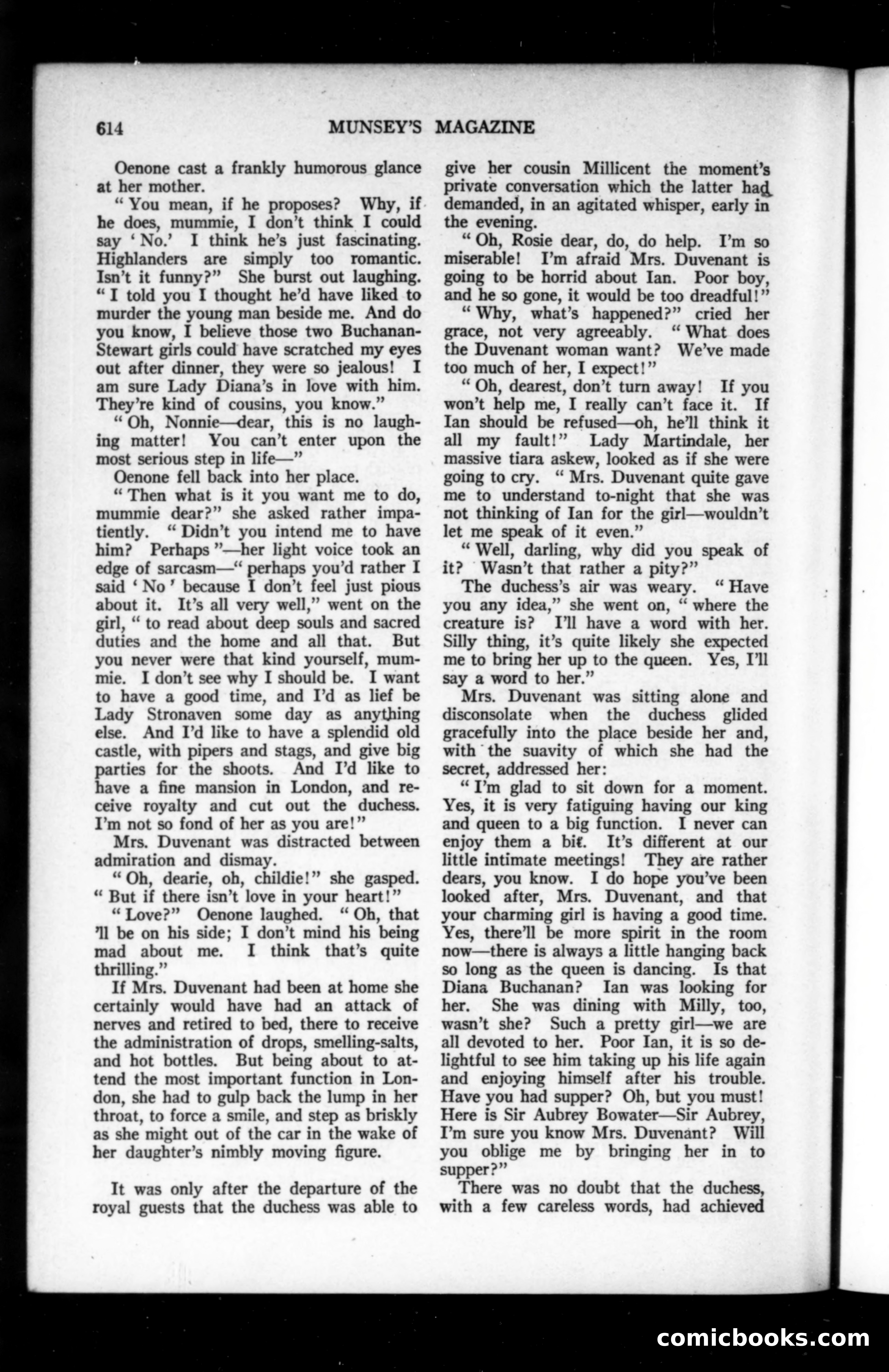 614 MUNSEY'S MAGAZINE

Oenone cast a frankly humorous glance at her mother.

"You mean, if he proposes? Why, if he does, mummie, I don't think I could say 'No.' I think he's just fascinating. Highlanders are simply too romantic. Isn't it funny?" She burst out laughing. "I told you I thought he'd have liked to murder the young man beside me. And do you know, I believe those two Buchanan-Stewart girls could have scratched my eyes out after dinner, they were so jealous! I am sure Lady Diana's in love with him. They're kind of cousins, you know."

"Oh, Nonnie—dear, this is no laughing matter! You can't enter upon the most serious step in life—"

Oenone fell back into her place.

"Then what is it you want me to do, mummie dear?" she asked rather impatiently. "Didn't you intend me to have him? Perhaps"—her light voice took an edge of sarcasm—"perhaps you'd rather I said 'No' because I don't feel just pious about it. It's all very well," went on the girl, "to read about deep souls and sacred duties and the home and all that. But you never were that kind yourself, mummie. I don't see why I should be. I want to have a good time, and I'd as lief be Lady Stronaven some day as anything else. And I'd like to have a splendid old castle, with pipers and stags, and give big parties for the shoots. And I'd like to have a fine mansion in London, and receive royalty and cut out the duchess. I'm not so fond of her as you are!"

Mrs. Duvenant was distracted between admiration and dismay.

"Oh, dearie, oh, childie!" she gasped. "But if there isn't love in your heart!"

"Love?" Oenone laughed. "Oh, that 'll be on his side; I don't mind his being mad about me. I think that's quite thrilling."

If Mrs. Duvenant had been at home she certainly would have had an attack of nerves and retired to bed, there to receive the administration of drops, smelling-salts, and hot bottles. But being about to attend the most important function in London, she had to gulp back the lump in her throat, to force a smile, and step as briskly as she might out of the car in the wake of her daughter's nimbly moving figure.

It was only after the departure of the royal guests that the duchess was able to give her cousin Millicent the moment's private conversation which the latter had demanded, in an agitated whisper, early in the evening.

"Oh, Rosie dear, do, do help. I'm so miserable! I'm afraid Mrs. Duvenant is going to be horrid about Ian. Poor boy, and he so gone, it would be too dreadful!"

"Why, what's happened?" cried her grace, not very agreeably. "What does the Duvenant woman want? We've made too much of her, I expect!"

"Oh, dearest, don't turn away! If you won't help me, I really can't face it. If Ian should be refused—oh, he'll think it all my fault!" Lady Martindale, her massive tiara askew, looked as if she were going to cry. "Mrs. Duvenant quite gave me to understand to-night that she was not thinking of Ian for the girl—wouldn't let me speak of it even."

"Well, darling, why did you speak of it? Wasn't that rather a pity?"

The duchess's air was weary. "Have you any idea," she went on, "where the creature is? I'll have a word with her. Silly thing, it's quite likely she expected me to bring her up to the queen. Yes, I'll say a word to her."

Mrs. Duvenant was sitting alone and disconsolate when the duchess glided gracefully into the place beside her and, with the suavity of which she had the secret, addressed her:

"I'm glad to sit down for a moment. Yes, it is very fatiguing having our king and queen to a big function. I never can enjoy them a bit. It's different at our little intimate meetings! They are rather dears, you know. I do hope you've been looked after, Mrs. Duvenant, and that your charming girl is having a good time. Yes, there'll be more spirit in the room now—there is always a little hanging back so long as the queen is dancing. Is that Diana Buchanan? Ian was looking for her. She was dining with Milly, too, wasn't she? Such a pretty girl—we are all devoted to her. Poor Ian, it is so delightful to see him taking up his life again and enjoying himself after his trouble. Have you had supper? Oh, but you must! Here is Sir Aubrey Bowater—Sir Aubrey, I'm sure you know Mrs. Duvenant? Will you oblige me by bringing her in to supper?"

There was no doubt that the duchess, with a few careless words, had achieved

comicbooks.com